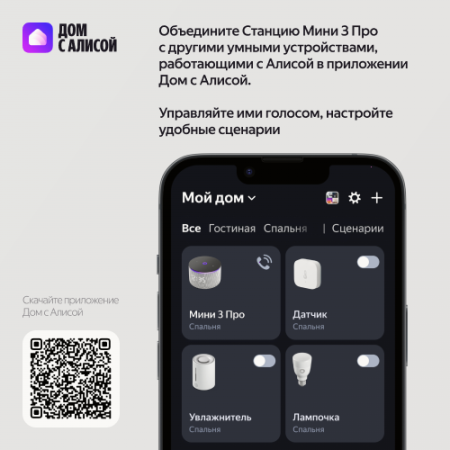 ДОМ С АЛИСОЙ

Объедините Станцию Мини 3 Про с другими умными устройствами, работающими с Алисой в приложении Дом с Алисой.

Управляйте ими голосом, настройте удобные сценарии

Скачайте приложение Дом с Алисой

Мой дом

Все Гостиная Спальня | Сценарии

Мини 3 Про
Спальня

Датчик
Спальня

Увлажнитель
Спальня

Лампочка
Спальня